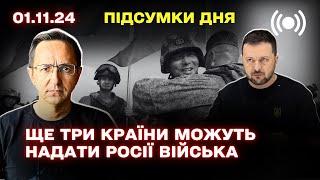 01.11.24

ПІДСУМКИ ДНЯ

ЩЕ ТРИ КРАЇНИ МОЖУТЬ НАДАТИ РОСІЇ ВІЙСЬКА